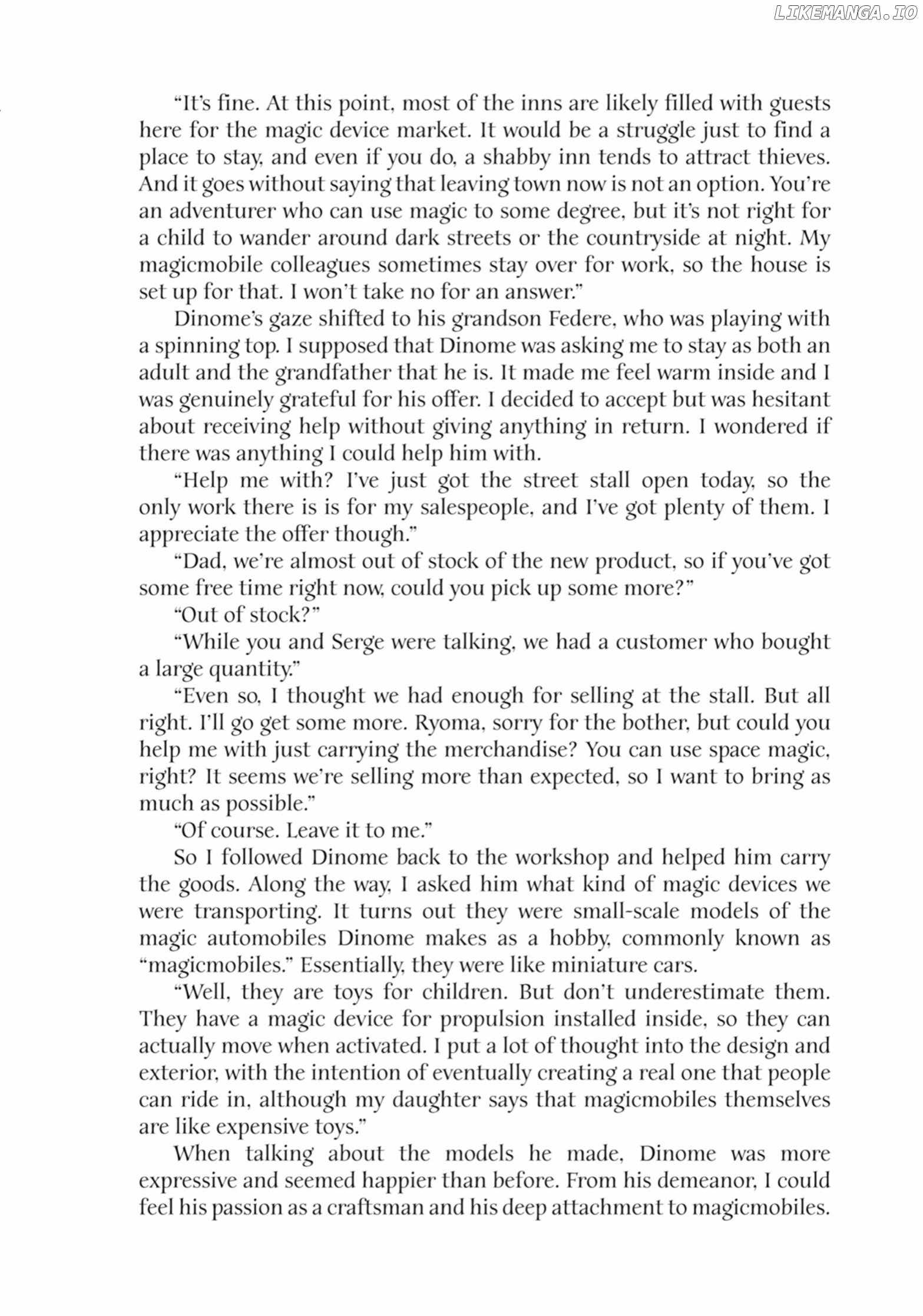 LIKEMANGA.IO

“It’s fine. At this point, most of the inns are likely filled with guests here for the magic device market. It would be a struggle just to find a place to stay, and even if you do, a shabby inn tends to attract thieves. And it goes without saying that leaving town now is not an option. You’re an adventurer who can use magic to some degree, but it’s not right for a child to wander around dark streets or the countryside at night. My magicmobile colleagues sometimes stay over for work, so the house is set up for that. I won’t take no for an answer.”

Dinome’s gaze shifted to his grandson Federe, who was playing with a spinning top. I supposed that Dinome was asking me to stay as both an adult and the grandfather that he is. It made me feel warm inside and I was genuinely grateful for his offer. I decided to accept but was hesitant about receiving help without giving anything in return. I wondered if there was anything I could help him with.

“Help me with? I’ve just got the street stall open today, so the only work there is is for my salespeople, and I’ve got plenty of them. I appreciate the offer though.”

“Dad, we’re almost out of stock of the new product, so if you’ve got some free time right now, could you pick up some more?”

“Out of stock?”

“While you and Serge were talking, we had a customer who bought a large quantity.”

“Even so, I thought we had enough for selling at the stall. But all right. I’ll go get some more. Ryoma, sorry for the bother, but could you help me with just carrying the merchandise? You can use space magic, right? It seems we’re selling more than expected, so I want to bring as much as possible.”

“Of course. Leave it to me.”

So I followed Dinome back to the workshop and helped him carry the goods. Along the way, I asked him what kind of magic devices we were transporting. It turns out they were small-scale models of the magic automobiles Dinome makes as a hobby, commonly known as “magicmobiles.” Essentially, they were like miniature cars.

“Well, they are toys for children. But don’t underestimate them. They have a magic device for propulsion installed inside, so they can actually move when activated. I put a lot of thought into the design and exterior, with the intention of eventually creating a real one that people can ride in, although my daughter says that magicmobiles themselves are like expensive toys.”

When talking about the models he made, Dinome was more expressive and seemed happier than before. From his demeanor, I could feel his passion as a craftsman and his deep attachment to magicmobiles.